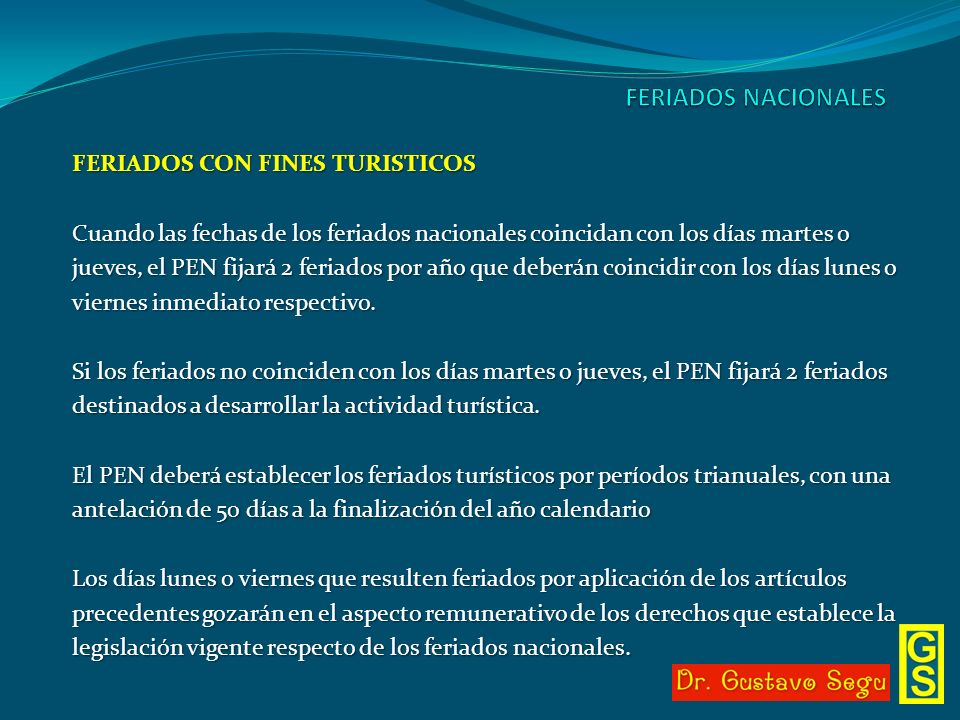 FERIADOS NACIONALES

FERIADOS CON FINES TURISTICOS

Cuando las fechas de los feriados nacionales coincidan con los días martes o jueves, el PEN fijará 2 feriados por año que deberán coincidir con los días lunes o viernes inmediato respectivo.

Si los feriados no coinciden con los días martes o jueves, el PEN fijará 2 feriados destinados a desarrollar la actividad turística.

El PEN deberá establecer los feriados turísticos por períodos trianuales, con una antelación de 50 días a la finalización del año calendario

Los días lunes o viernes que resulten feriados por aplicación de los artículos precedentes gozarán en el aspecto remunerativo de los derechos que establece la legislación vigente respecto de los feriados nacionales.

Dr. Gustavo Segu

GS